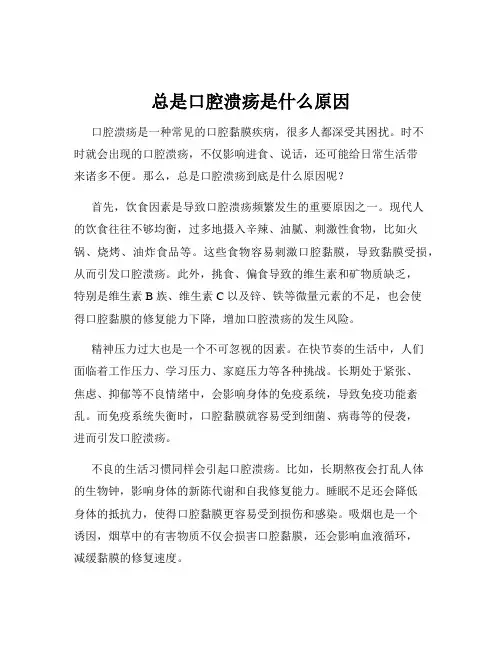 总是口腔溃疡是什么原因

口腔溃疡是一种常见的口腔黏膜疾病，很多人都深受其困扰。时不时就会出现的口腔溃疡，不仅影响进食、说话，还可能给日常生活带来诸多不便。那么，总是口腔溃疡到底是什么原因呢？

首先，饮食因素是导致口腔溃疡频繁发生的重要原因之一。现代人的饮食往往不够均衡，过多地摄入辛辣、油腻、刺激性食物，比如火锅、烧烤、油炸食品等。这些食物容易刺激口腔黏膜，导致黏膜受损，从而引发口腔溃疡。此外，挑食、偏食导致的维生素和矿物质缺乏，特别是维生素 B 族、维生素 C 以及锌、铁等微量元素的不足，也会使得口腔黏膜的修复能力下降，增加口腔溃疡的发生风险。

精神压力过大也是一个不可忽视的因素。在快节奏的生活中，人们面临着工作压力、学习压力、家庭压力等各种挑战。长期处于紧张、焦虑、抑郁等不良情绪中，会影响身体的免疫系统，导致免疫功能紊乱。而免疫系统失衡时，口腔黏膜就容易受到细菌、病毒等的侵袭，进而引发口腔溃疡。

不良的生活习惯同样会引起口腔溃疡。比如，长期熬夜会打乱人体的生物钟，影响身体的新陈代谢和自我修复能力。睡眠不足还会降低身体的抵抗力，使得口腔黏膜更容易受到损伤和感染。吸烟也是一个诱因，烟草中的有害物质不仅会损害口腔黏膜，还会影响血液循环，减缓黏膜的修复速度。